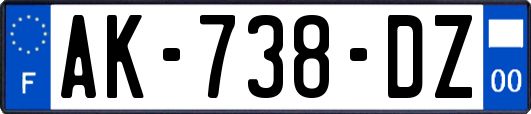 F
AK-738-DZ
00